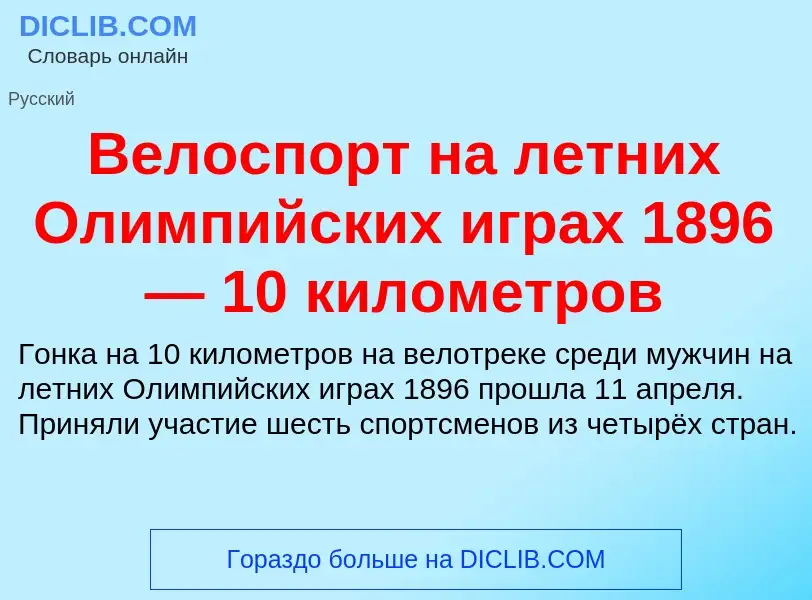 DICLIB.COM
Словарь онлайн

Русский

Велоспорт на летних Олимпийских играх 1896 — 10 километров

Гонка на 10 километров на велотреке среди мужчин на летних Олимпийских играх 1896 прошла 11 апреля. Приняли участие шесть спортсменов из четырёх стран.

Гораздо больше на DICLIB.COM